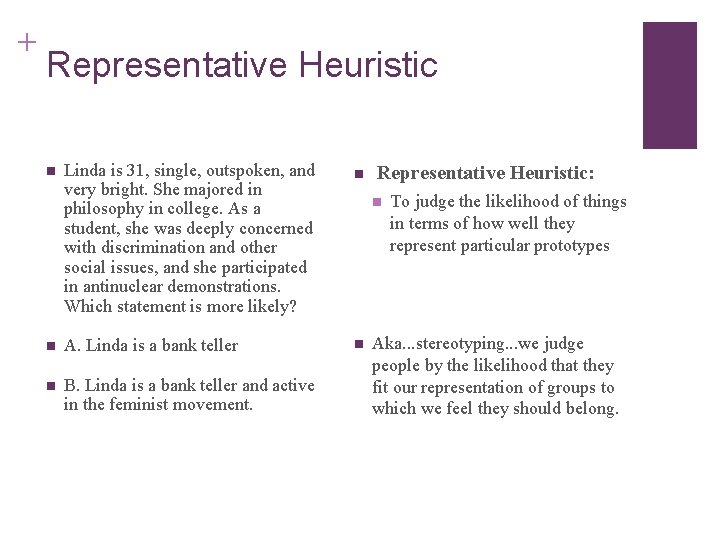 +
Representative Heuristic

Linda is 31, single, outspoken, and very bright. She majored in philosophy in college. As a student, she was deeply concerned with discrimination and other social issues, and she participated in antinuclear demonstrations. Which statement is more likely?

A. Linda is a bank teller

B. Linda is a bank teller and active in the feminist movement.

Representative Heuristic:

To judge the likelihood of things in terms of how well they represent particular prototypes

Aka...stereotyping...we judge people by the likelihood that they fit our representation of groups to which we feel they should belong.